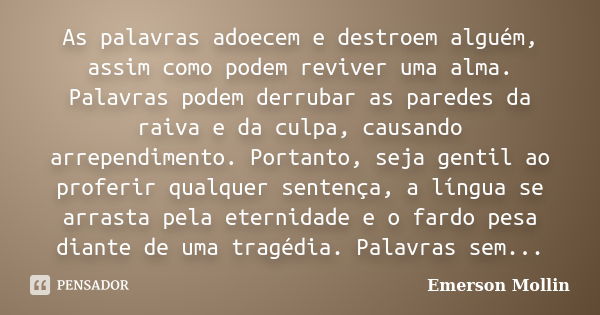 As palavras adoecem e destroem alguém, assim como podem reviver uma alma. Palavras podem derrubar as paredes da raiva e da culpa, causando arrependimento. Portanto, seja gentil ao proferir qualquer sentença, a língua se arrasta pela eternidade e o fardo pesa diante de uma tragédia. Palavras sem...

PENSADOR

Emerson Mollin